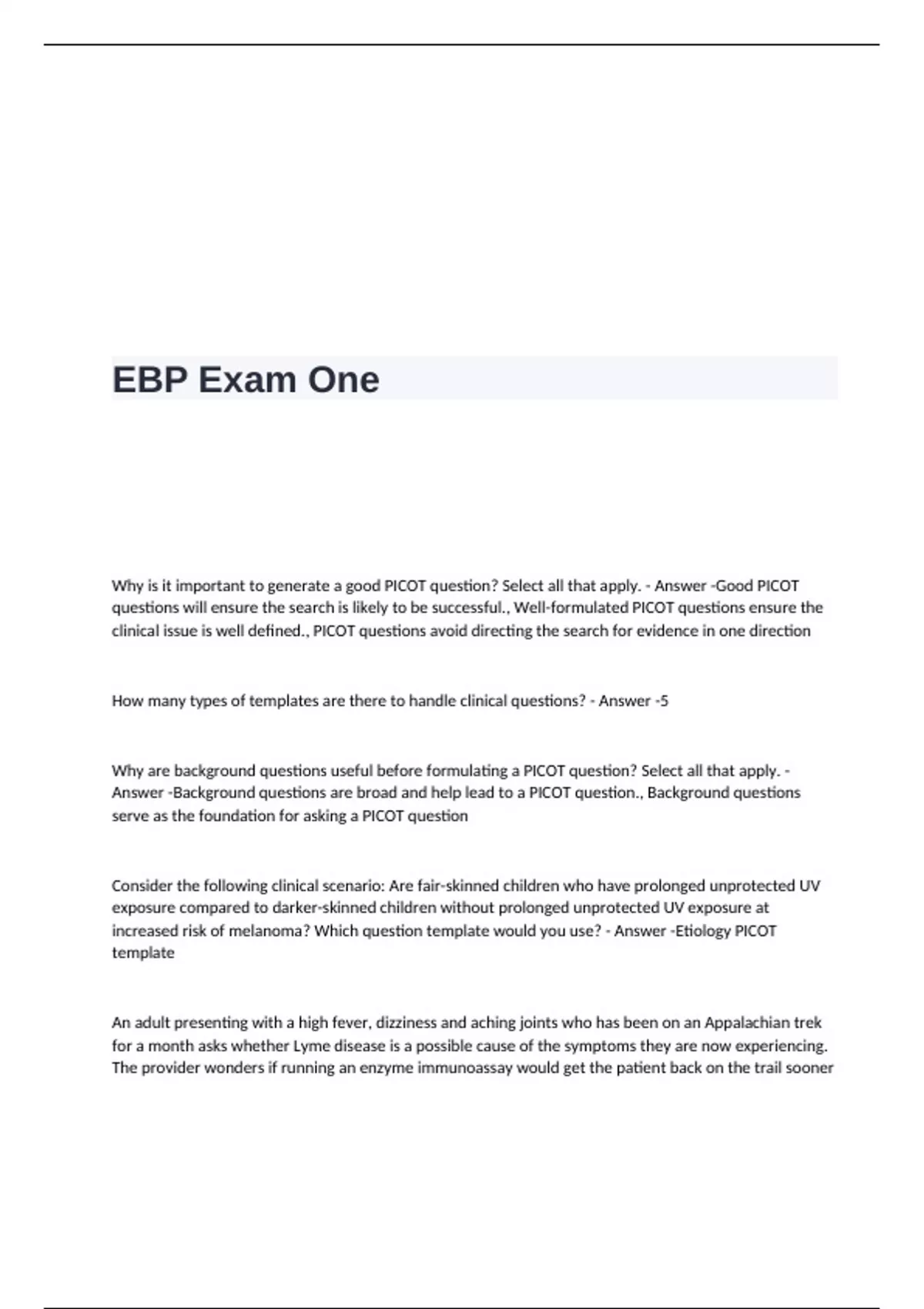 EBP Exam One

Why is it important to generate a good PICOT question? Select all that apply. - Answer -Good PICOT questions will ensure the search is likely to be successful., Well-formulated PICOT questions ensure the clinical issue is well defined., PICOT questions avoid directing the search for evidence in one direction

How many types of templates are there to handle clinical questions? - Answer -5

Why are background questions useful before formulating a PICOT question? Select all that apply. - Answer -Background questions are broad and help lead to a PICOT question., Background questions serve as the foundation for asking a PICOT question

Consider the following clinical scenario: Are fair-skinned children who have prolonged unprotected UV exposure compared to darker-skinned children without prolonged unprotected UV exposure at increased risk of melanoma? Which question template would you use? - Answer -Etiology PICOT template

An adult presenting with a high fever, dizziness and aching joints who has been on an Appalachian trek for a month asks whether Lyme disease is a possible cause of the symptoms they are now experiencing. The provider wonders if running an enzyme immunoassay would get the patient back on the trail sooner